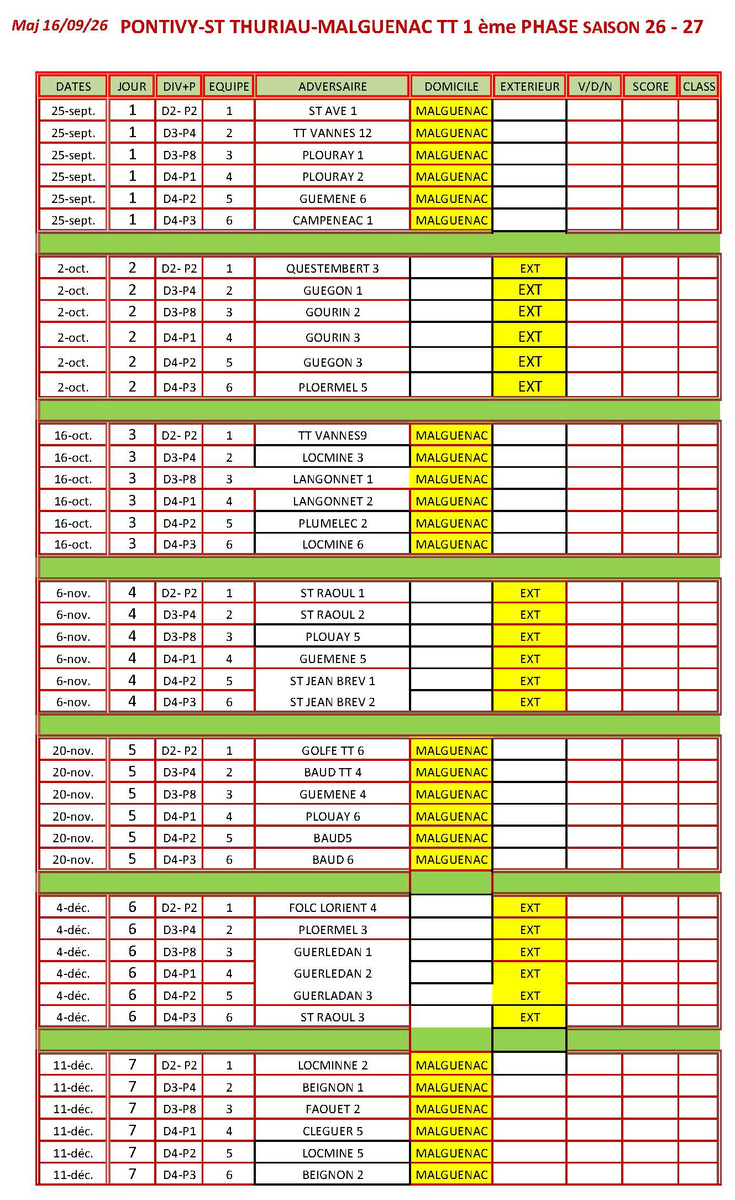 Maj 16/09/26 PONTIVY-ST THURIAU-MALGUENAC TT 1 ème PHASE SAISON 26 - 27

| DATES | JOUR | DIV+P | EQUIPE | ADVERSAIRE | DOMICILE | EXTERIEUR | V/D/N | SCORE | CLASS |
|---|---|---|---|---|---|---|---|---|---|
| 25-sept. | 1 | D2- P2 | 1 | ST AVE 1 | MALGUENAC | | | | |
| 25-sept. | 1 | D3-P4 | 2 | TT VANNES 12 | MALGUENAC | | | | |
| 25-sept. | 1 | D3-P8 | 3 | PLOURAY 1 | MALGUENAC | | | | |
| 25-sept. | 1 | D4-P1 | 4 | PLOURAY 2 | MALGUENAC | | | | |
| 25-sept. | 1 | D4-P2 | 5 | GUEMENE 6 | MALGUENAC | | | | |
| 25-sept. | 1 | D4-P3 | 6 | CAMPENEAC 1 | MALGUENAC | | | | |
| 2-oct. | 2 | D2- P2 | 1 | QUESTEMBERT 3 | | EXT | | | |
| 2-oct. | 2 | D3-P4 | 2 | GUEGON 1 | | EXT | | | |
| 2-oct. | 2 | D3-P8 | 3 | GOURIN 2 | | EXT | | | |
| 2-oct. | 2 | D4-P1 | 4 | GOURIN 3 | | EXT | | | |
| 2-oct. | 2 | D4-P2 | 5 | GUEGON 3 | | EXT | | | |
| 2-oct. | 2 | D4-P3 | 6 | PLOERMEL 5 | | EXT | | | |
| 16-oct. | 3 | D2- P2 | 1 | TT VANNES9 | MALGUENAC | | | | |
| 16-oct. | 3 | D3-P4 | 2 | LOCMINE 3 | MALGUENAC | | | | |
| 16-oct. | 3 | D3-P8 | 3 | LANGONNET 1 | MALGUENAC | | | | |
| 16-oct. | 3 | D4-P1 | 4 | LANGONNET 2 | MALGUENAC | | | | |
| 16-oct. | 3 | D4-P2 | 5 | PLUMELEC 2 | MALGUENAC | | | | |
| 16-oct. | 3 | D4-P3 | 6 | LOCMINE 6 | MALGUENAC | | | | |
| 6-nov. | 4 | D2- P2 | 1 | ST RAOUL 1 | | EXT | | | |
| 6-nov. | 4 | D3-P4 | 2 | ST RAOUL 2 | | EXT | | | |
| 6-nov. | 4 | D3-P8 | 3 | PLOUAY 5 | | EXT | | | |
| 6-nov. | 4 | D4-P1 | 4 | GUEMENE 5 | | EXT | | | |
| 6-nov. | 4 | D4-P2 | 5 | ST JEAN BREV 1 | | EXT | | | |
| 6-nov. | 4 | D4-P3 | 6 | ST JEAN BREV 2 | | EXT | | | |
| 20-nov. | 5 | D2- P2 | 1 | GOLFE TT 6 | MALGUENAC | | | | |
| 20-nov. | 5 | D3-P4 | 2 | BAUD TT 4 | MALGUENAC | | | | |
| 20-nov. | 5 | D3-P8 | 3 | GUEMENE 4 | MALGUENAC | | | | |
| 20-nov. | 5 | D4-P1 | 4 | PLOUAY 6 | MALGUENAC | | | | |
| 20-nov. | 5 | D4-P2 | 5 | BAUD5 | MALGUENAC | | | | |
| 20-nov. | 5 | D4-P3 | 6 | BAUD 6 | MALGUENAC | | | | |
| 4-déc. | 6 | D2- P2 | 1 | FOLC LORIENT 4 | | EXT | | | |
| 4-déc. | 6 | D3-P4 | 2 | PLOERMEL 3 | | EXT | | | |
| 4-déc. | 6 | D3-P8 | 3 | GUERLEDAN 1 | | EXT | | | |
| 4-déc. | 6 | D4-P1 | 4 | GUERLEDAN 2 | | EXT | | | |
| 4-déc. | 6 | D4-P2 | 5 | GUERLADAN 3 | | EXT | | | |
| 4-déc. | 6 | D4-P3 | 6 | ST RAOUL 3 | | EXT | | | |
| 11-déc. | 7 | D2- P2 | 1 | LOCMINNE 2 | MALGUENAC | | | | |
| 11-déc. | 7 | D3-P4 | 2 | BEIGNON 1 | MALGUENAC | | | | |
| 11-déc. | 7 | D3-P8 | 3 | FAOUET 2 | MALGUENAC | | | | |
| 11-déc. | 7 | D4-P1 | 4 | CLEGUER 5 | MALGUENAC | | | | |
| 11-déc. | 7 | D4-P2 | 5 | LOCMINE 5 | MALGUENAC | | | | |
| 11-déc. | 7 | D4-P3 | 6 | BEIGNON 2 | MALGUENAC | | | | |